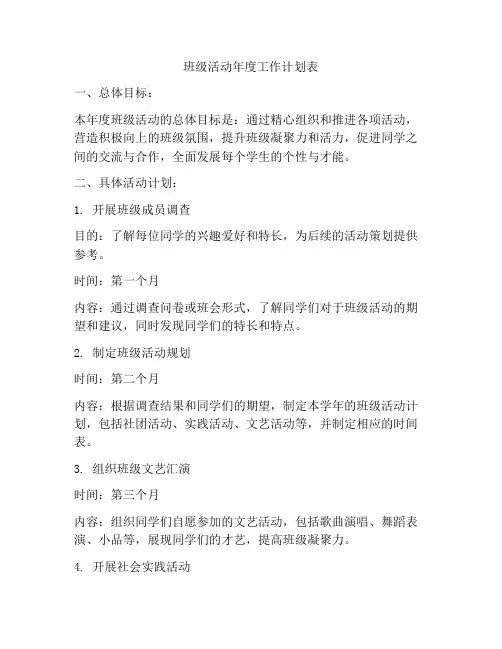 班级活动年度工作计划表

一、总体目标：

本年度班级活动的总体目标是：通过精心组织和推进各项活动，营造积极向上的班级氛围，提升班级凝聚力和活力，促进同学之间的交流与合作，全面发展每个学生的个性与才能。

二、具体活动计划：

1. 开展班级成员调查

目的：了解每位同学的兴趣爱好和特长，为后续的活动策划提供参考。

时间：第一个月

内容：通过调查问卷或班会形式，了解同学们对于班级活动的期望和建议，同时发现同学们的特长和特点。

2. 制定班级活动规划

时间：第二个月

内容：根据调查结果和同学们的期望，制定本学年的班级活动计划，包括社团活动、实践活动、文艺活动等，并制定相应的时间表。

3. 组织班级文艺汇演

时间：第三个月

内容：组织同学们自愿参加的文艺活动，包括歌曲演唱、舞蹈表演、小品等，展现同学们的才艺，提高班级凝聚力。

4. 开展社会实践活动